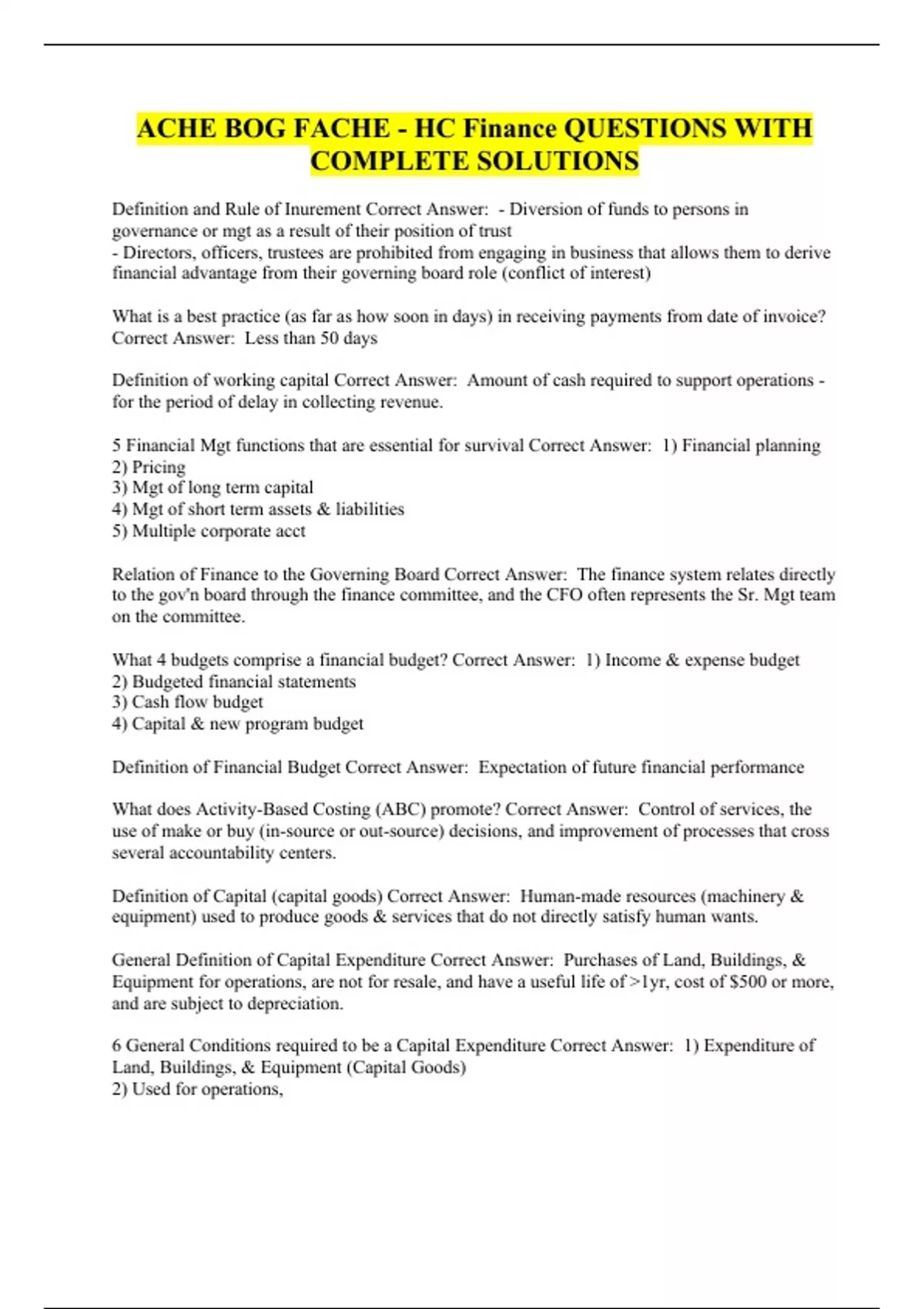 ACHE BOG FACHE - HC Finance QUESTIONS WITH COMPLETE SOLUTIONS

Definition and Rule of Inurement Correct Answer: - Diversion of funds to persons in governance or mgt as a result of their position of trust
- Directors, officers, trustees are prohibited from engaging in business that allows them to derive financial advantage from their governing board role (conflict of interest)

What is a best practice (as far as how soon in days) in receiving payments from date of invoice? Correct Answer: Less than 50 days

Definition of working capital Correct Answer: Amount of cash required to support operations - for the period of delay in collecting revenue.

5 Financial Mgt functions that are essential for survival Correct Answer: 1) Financial planning
2) Pricing
3) Mgt of long term capital
4) Mgt of short term assets & liabilities
5) Multiple corporate acct

Relation of Finance to the Governing Board Correct Answer: The finance system relates directly to the gov'n board through the finance committee, and the CFO often represents the Sr. Mgt team on the committee.

What 4 budgets comprise a financial budget? Correct Answer: 1) Income & expense budget
2) Budgeted financial statements
3) Cash flow budget
4) Capital & new program budget

Definition of Financial Budget Correct Answer: Expectation of future financial performance

What does Activity-Based Costing (ABC) promote? Correct Answer: Control of services, the use of make or buy (in-source or out-source) decisions, and improvement of processes that cross several accountability centers.

Definition of Capital (capital goods) Correct Answer: Human-made resources (machinery & equipment) used to produce goods & services that do not directly satisfy human wants.

General Definition of Capital Expenditure Correct Answer: Purchases of Land, Buildings, & Equipment for operations, are not for resale, and have a useful life of >1yr, cost of $500 or more, and are subject to depreciation.

6 General Conditions required to be a Capital Expenditure Correct Answer: 1) Expenditure of Land, Buildings, & Equipment (Capital Goods)
2) Used for operations,